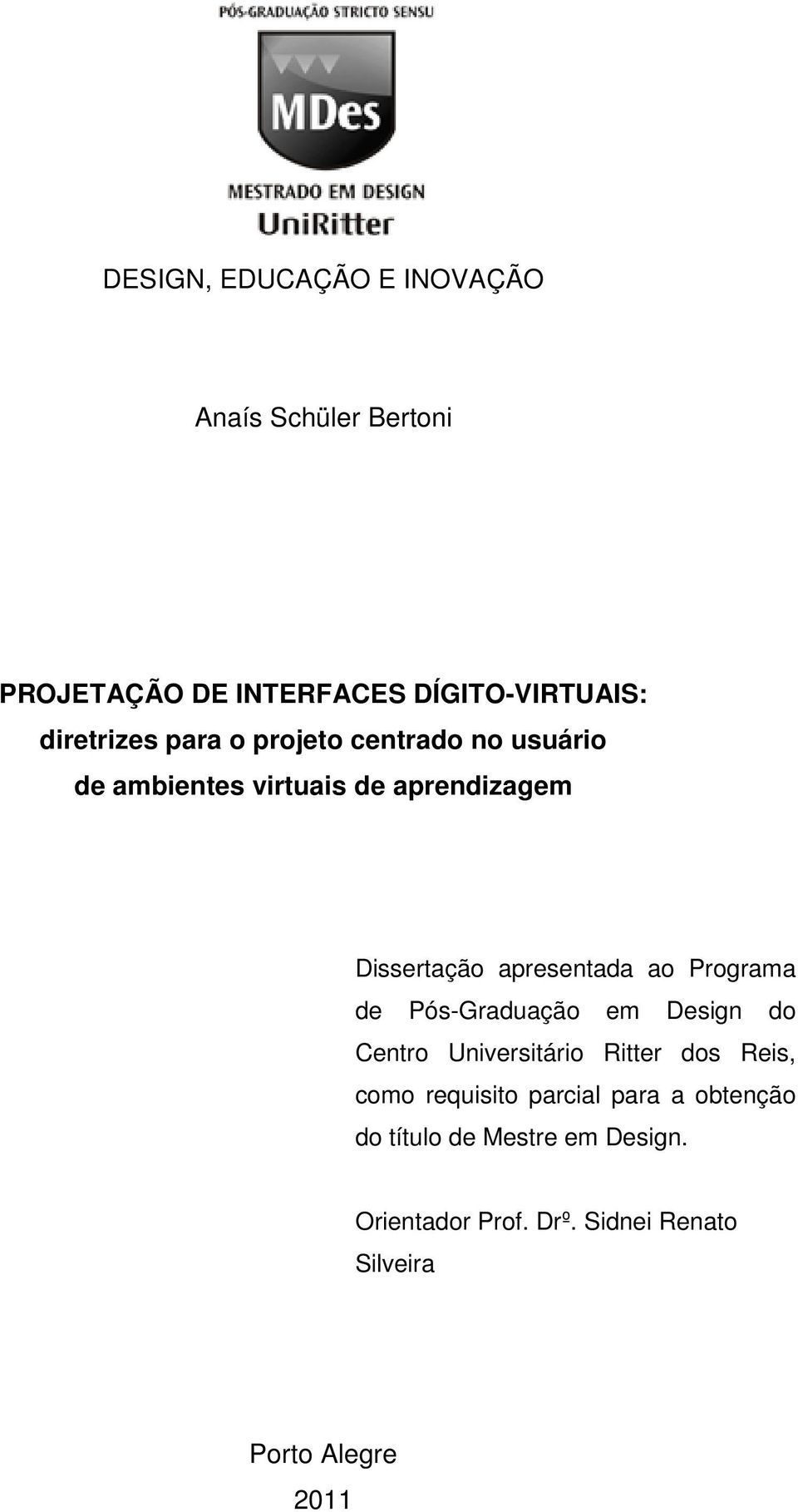 PÓS-GRADUAÇÃO STRICTO SENSU

MDes

MESTRADO EM DESIGN

UniRitter

DESIGN, EDUCAÇÃO E INOVAÇÃO

Anaís Schüler Bertoni

PROJETAÇÃO DE INTERFACES DÍGITO-VIRTUAIS: diretrizes para o projeto centrado no usuário de ambientes virtuais de aprendizagem

Dissertação apresentada ao Programa de Pós-Graduação em Design do Centro Universitário Ritter dos Reis, como requisito parcial para a obtenção do título de Mestre em Design.

Orientador Prof. Drº. Sidnei Renato Silveira

Porto Alegre
2011